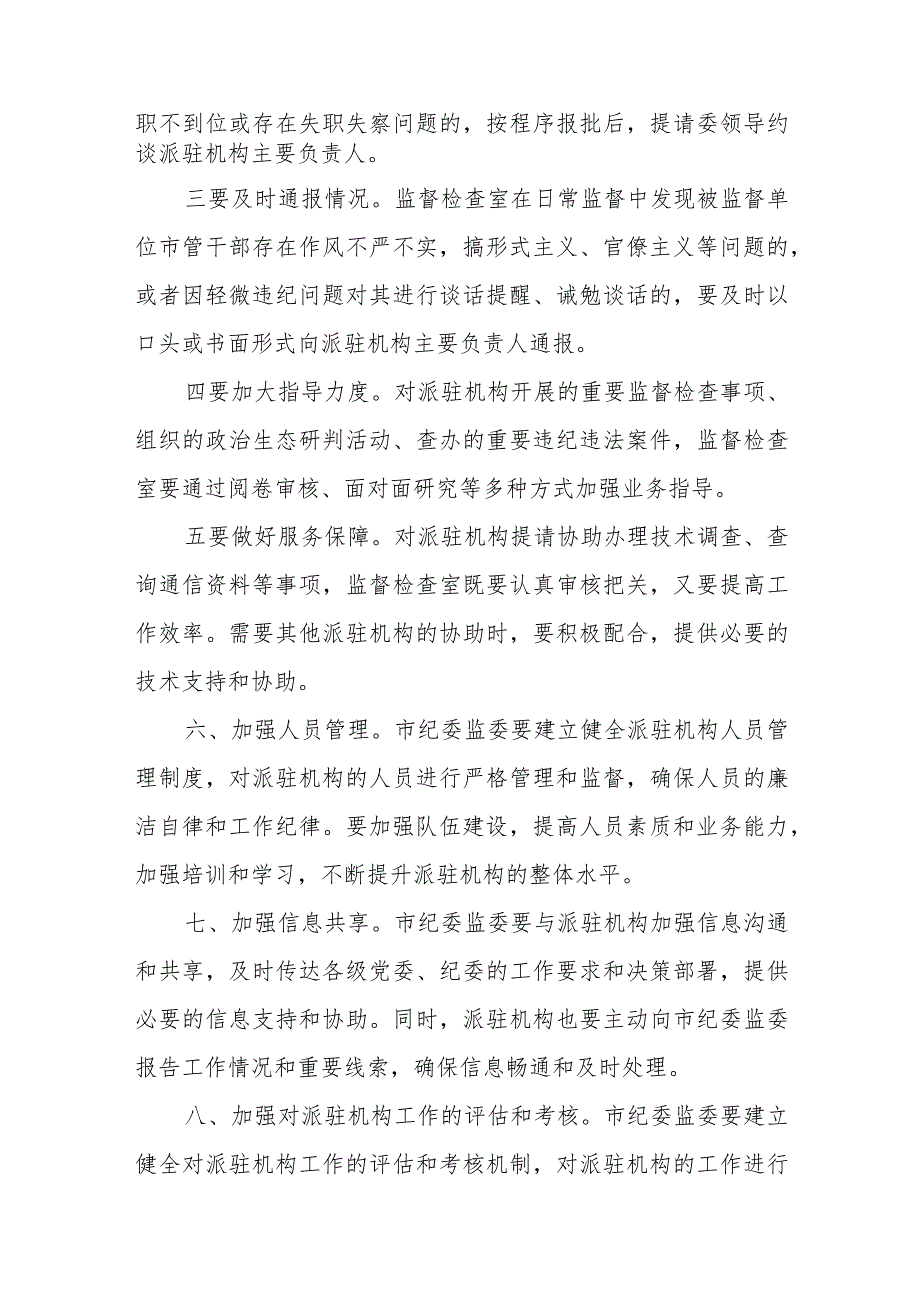 职不到位或存在失职失察问题的，按程序报批后，提请委领导约谈派驻机构主要负责人。

三要及时通报情况。监督检查室在日常监督中发现被监督单位市管干部存在作风不严不实，搞形式主义、官僚主义等问题的，或者因轻微违纪问题对其进行谈话提醒、诫勉谈话的，要及时以口头或书面形式向派驻机构主要负责人通报。

四要加大指导力度。对派驻机构开展的重要监督检查事项、组织的政治生态研判活动、查办的重要违纪违法案件，监督检查室要通过阅卷审核、面对面研究等多种方式加强业务指导。

五要做好服务保障。对派驻机构提请协助办理技术调查、查询通信资料等事项，监督检查室既要认真审核把关，又要提高工作效率。需要其他派驻机构的协助时，要积极配合，提供必要的技术支持和协助。

六、加强人员管理。市纪委监委要建立健全派驻机构人员管理制度，对派驻机构的人员进行严格管理和监督，确保人员的廉洁自律和工作纪律。要加强队伍建设，提高人员素质和业务能力，加强培训和学习，不断提升派驻机构的整体水平。

七、加强信息共享。市纪委监委要与派驻机构加强信息沟通和共享，及时传达各级党委、纪委的工作要求和决策部署，提供必要的信息支持和协助。同时，派驻机构也要主动向市纪委监委报告工作情况和重要线索，确保信息畅通和及时处理。

八、加强对派驻机构工作的评估和考核。市纪委监委要建立健全对派驻机构工作的评估和考核机制，对派驻机构的工作进行